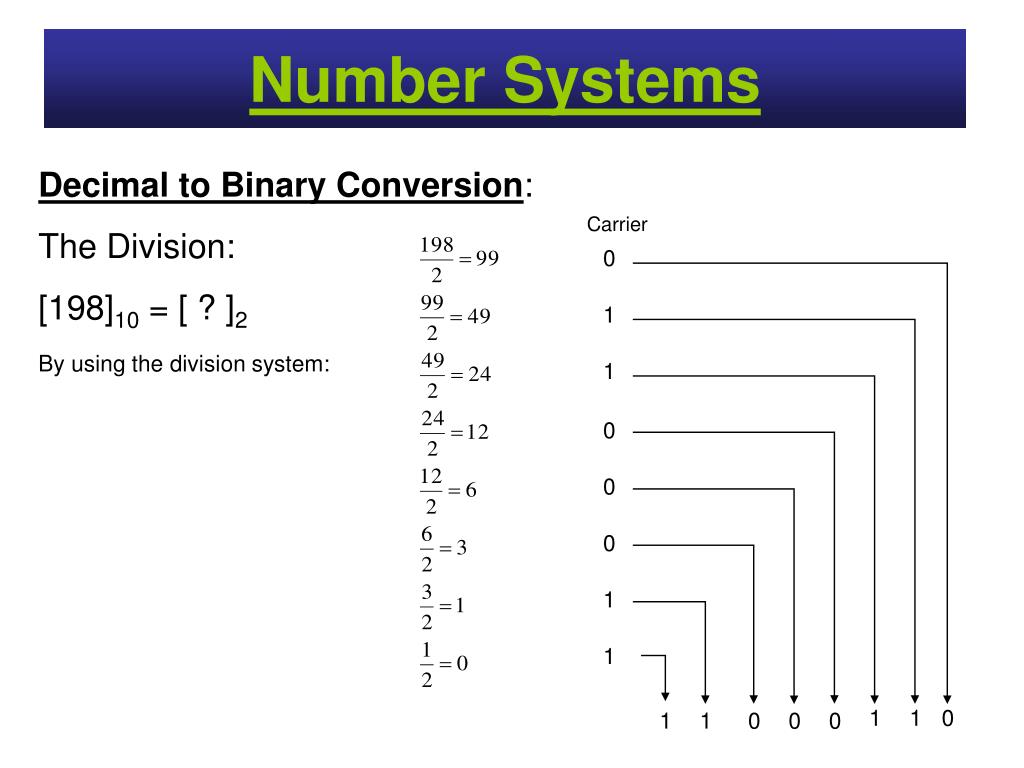 Number Systems

Decimal to Binary Conversion:

The Division:

$[198]_{10} = [\ ?\ ]_2$

By using the division system:

$\frac{198}{2} = 99$

$\frac{99}{2} = 49$

$\frac{49}{2} = 24$

$\frac{24}{2} = 12$

$\frac{12}{2} = 6$

$\frac{6}{2} = 3$

$\frac{3}{2} = 1$

$\frac{1}{2} = 0$

Carrier

0

1

1

0

0

0

1

1

1 1 0 0 0 1 1 0